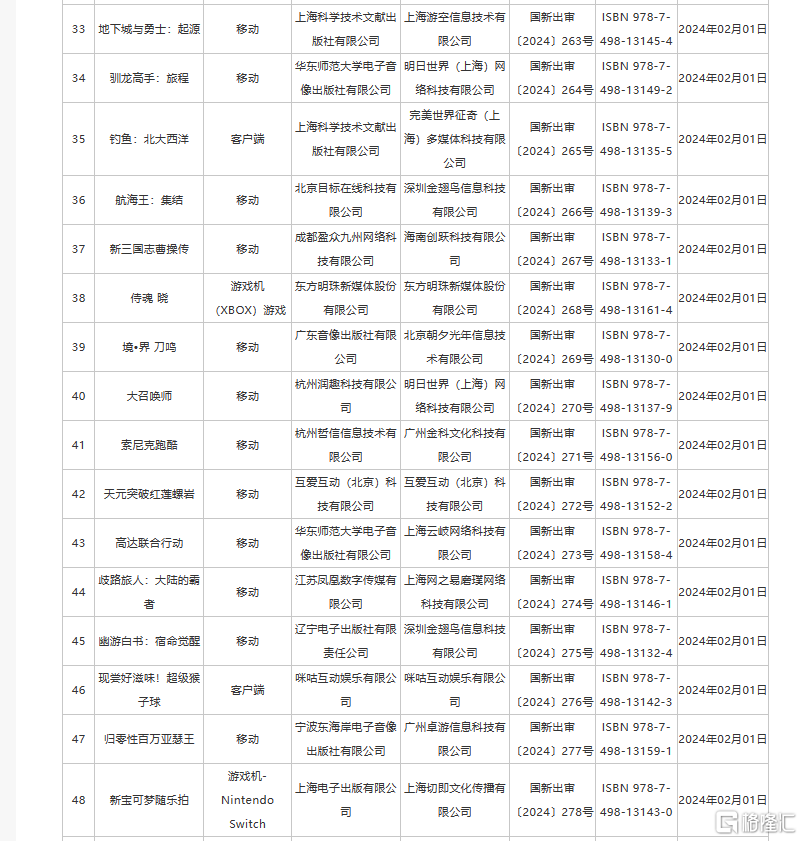 | 33 | 地下城与勇士：起源 | 移动 | 上海科学技术文献出版社有限公司 | 上海游空信息技术有限公司 | 国新出审〔2024〕263号 | ISBN 978-7-498-13145-4 | 2024年02月01日 |
|---|---|---|---|---|---|---|---|
| 34 | 驯龙高手：旅程 | 移动 | 华东师范大学电子音像出版社有限公司 | 明日世界（上海）网络科技有限公司 | 国新出审〔2024〕264号 | ISBN 978-7-498-13149-2 | 2024年02月01日 |
| 35 | 钓鱼：北大西洋 | 客户端 | 上海科学技术文献出版社有限公司 | 完美世界征奇（上海）多媒体科技有限公司 | 国新出审〔2024〕265号 | ISBN 978-7-498-13135-5 | 2024年02月01日 |
| 36 | 航海王：集结 | 移动 | 北京目标在线科技有限公司 | 深圳金翅鸟信息科技有限公司 | 国新出审〔2024〕266号 | ISBN 978-7-498-13139-3 | 2024年02月01日 |
| 37 | 新三国志曹操传 | 移动 | 成都盈众九州网络科技有限公司 | 海南创跃科技有限公司 | 国新出审〔2024〕267号 | ISBN 978-7-498-13133-1 | 2024年02月01日 |
| 38 | 侍魂 晓 | 游戏机（XBOX）游戏 | 东方明珠新媒体股份有限公司 | 东方明珠新媒体股份有限公司 | 国新出审〔2024〕268号 | ISBN 978-7-498-13161-4 | 2024年02月01日 |
| 39 | 境•界 刀鸣 | 移动 | 广东音像出版社有限公司 | 北京朝夕光年信息技术有限公司 | 国新出审〔2024〕269号 | ISBN 978-7-498-13130-0 | 2024年02月01日 |
| 40 | 大召唤师 | 移动 | 杭州润趣科技有限公司 | 明日世界（上海）网络科技有限公司 | 国新出审〔2024〕270号 | ISBN 978-7-498-13137-9 | 2024年02月01日 |
| 41 | 索尼克跑酷 | 移动 | 杭州哲信信息技术有限公司 | 广州金科文化科技有限公司 | 国新出审〔2024〕271号 | ISBN 978-7-498-13156-0 | 2024年02月01日 |
| 42 | 天元突破红莲螺岩 | 移动 | 互爱互动（北京）科技有限公司 | 互爱互动（北京）科技有限公司 | 国新出审〔2024〕272号 | ISBN 978-7-498-13152-2 | 2024年02月01日 |
| 43 | 高达联合行动 | 移动 | 华东师范大学电子音像出版社有限公司 | 上海云岐网络科技有限公司 | 国新出审〔2024〕273号 | ISBN 978-7-498-13158-4 | 2024年02月01日 |
| 44 | 歧路旅人：大陆的霸者 | 移动 | 江苏凤凰数字传媒有限公司 | 上海网之易磨璞网络科技有限公司 | 国新出审〔2024〕274号 | ISBN 978-7-498-13146-1 | 2024年02月01日 |
| 45 | 幽游白书：宿命觉醒 | 移动 | 辽宁电子出版社有限责任公司 | 深圳金翅鸟信息科技有限公司 | 国新出审〔2024〕275号 | ISBN 978-7-498-13132-4 | 2024年02月01日 |
| 46 | 现尝好滋味！超级猴子球 | 客户端 | 咪咕互动娱乐有限公司 | 咪咕互动娱乐有限公司 | 国新出审〔2024〕276号 | ISBN 978-7-498-13142-3 | 2024年02月01日 |
| 47 | 归零性百万亚瑟王 | 移动 | 宁波东海岸电子音像出版社有限公司 | 广州卓游信息科技有限公司 | 国新出审〔2024〕277号 | ISBN 978-7-498-13159-1 | 2024年02月01日 |
| 48 | 新宝可梦随乐拍 | 游戏机-Nintendo Switch | 上海电子出版有限公司 | 上海切即文化传播有限公司 | 国新出审〔2024〕278号 | ISBN 978-7-498-13143-0 | 2024年02月01日 |

格隆汇